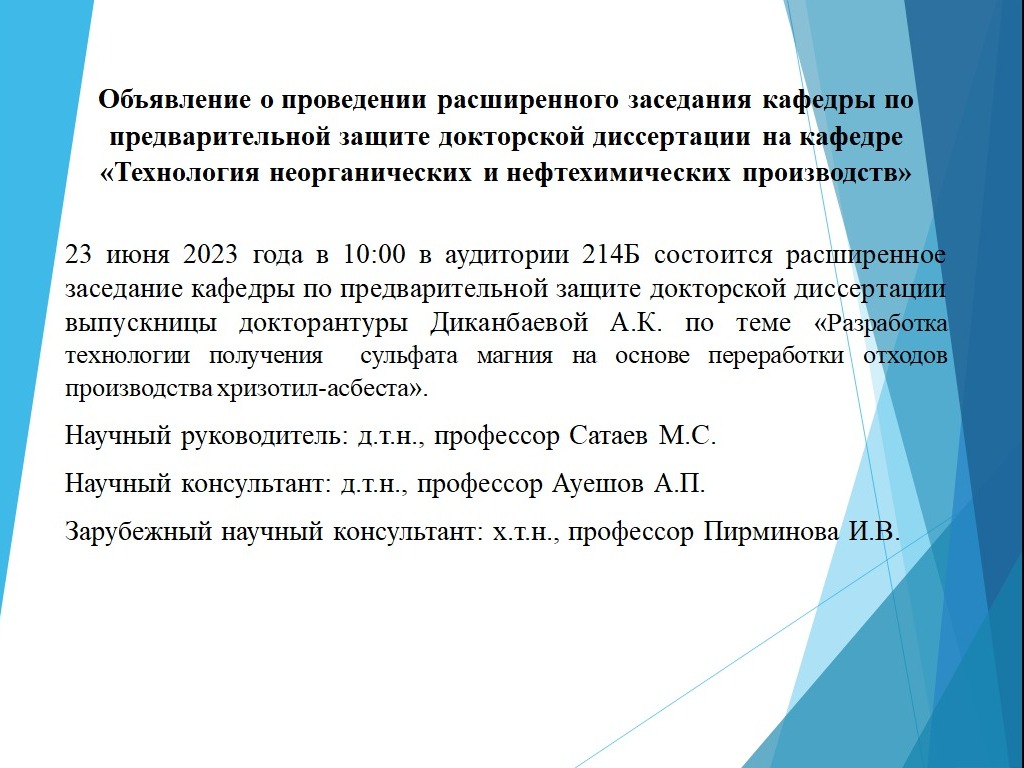 Объявление о проведении расширенного заседания кафедры по предварительной защите докторской диссертации на кафедре «Технология неорганических и нефтехимических производств»

23 июня 2023 года в 10:00 в аудитории 214Б состоится расширенное заседание кафедры по предварительной защите докторской диссертации выпускницы докторантуры Диканбаевой А.К. по теме «Разработка технологии получения сульфата магния на основе переработки отходов производства хризотил-асбеста».

Научный руководитель: д.т.н., профессор Сатаев М.С.

Научный консультант: д.т.н., профессор Ауешов А.П.

Зарубежный научный консультант: х.т.н., профессор Пирминова И.В.